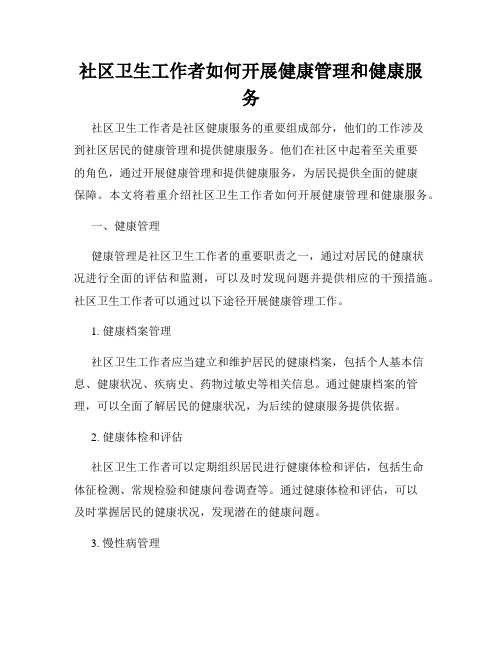 社区卫生工作者如何开展健康管理和健康服务

社区卫生工作者是社区健康服务的重要组成部分，他们的工作涉及到社区居民的健康管理和提供健康服务。他们在社区中起着至关重要的角色，通过开展健康管理和提供健康服务，为居民提供全面的健康保障。本文将着重介绍社区卫生工作者如何开展健康管理和健康服务。

一、健康管理

健康管理是社区卫生工作者的重要职责之一，通过对居民的健康状况进行全面的评估和监测，可以及时发现问题并提供相应的干预措施。社区卫生工作者可以通过以下途径开展健康管理工作。

1. 健康档案管理

社区卫生工作者应当建立和维护居民的健康档案，包括个人基本信息、健康状况、疾病史、药物过敏史等相关信息。通过健康档案的管理，可以全面了解居民的健康状况，为后续的健康服务提供依据。

2. 健康体检和评估

社区卫生工作者可以定期组织居民进行健康体检和评估，包括生命体征检测、常规检验和健康问卷调查等。通过健康体检和评估，可以及时掌握居民的健康状况，发现潜在的健康问题。

3. 慢性病管理